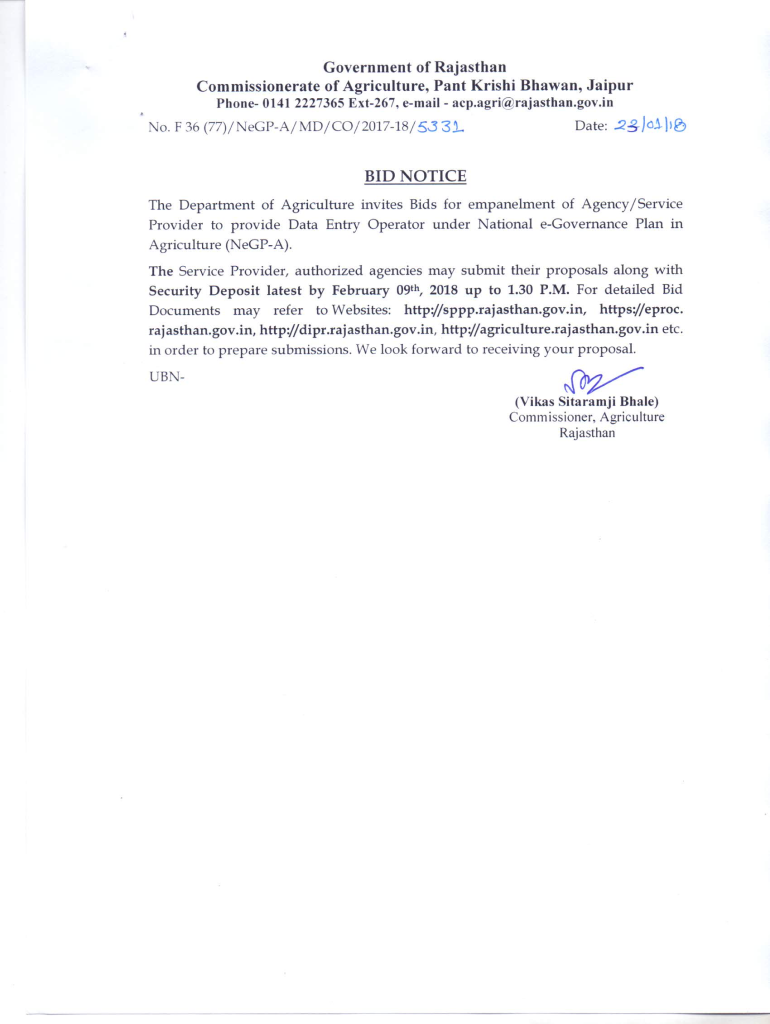 Government of Rajasthan
Commissionerate of Agriculture, Pant Krishi Bhawan, Jaipur
Phone- 0141 2227365 Ext-267, e-mail - acp.agri@rajasthan.gov.in

No. F 36 (77)/NeGP-A/MD/CO/2017-18/5331

Date: 23/01/18

BID NOTICE

The Department of Agriculture invites Bids for empanelment of Agency/Service Provider to provide Data Entry Operator under National e-Governance Plan in Agriculture (NeGP-A).

The Service Provider, authorized agencies may submit their proposals along with Security Deposit latest by February 09th, 2018 up to 1.30 P.M. For detailed Bid Documents may refer to Websites: http://sppp.rajasthan.gov.in, https://eproc.rajasthan.gov.in, http://dipr.rajasthan.gov.in, http://agriculture.rajasthan.gov.in etc. in order to prepare submissions. We look forward to receiving your proposal.

UBN-

(Vikas Sitaramji Bhale)
Commissioner, Agriculture
Rajasthan